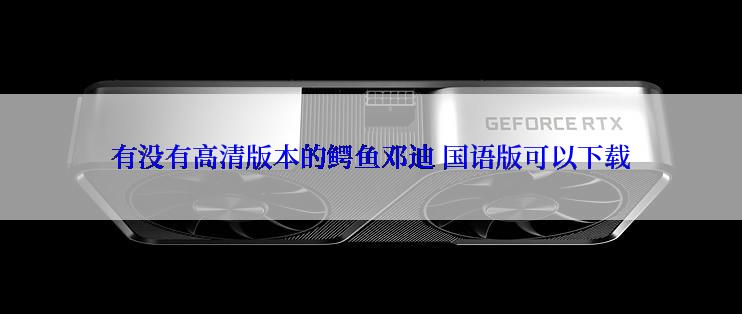 GEFORCE RTX

有没有高清版本的鳄鱼邓迪 国语版可以下载